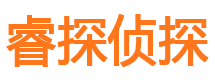 睿探侦探